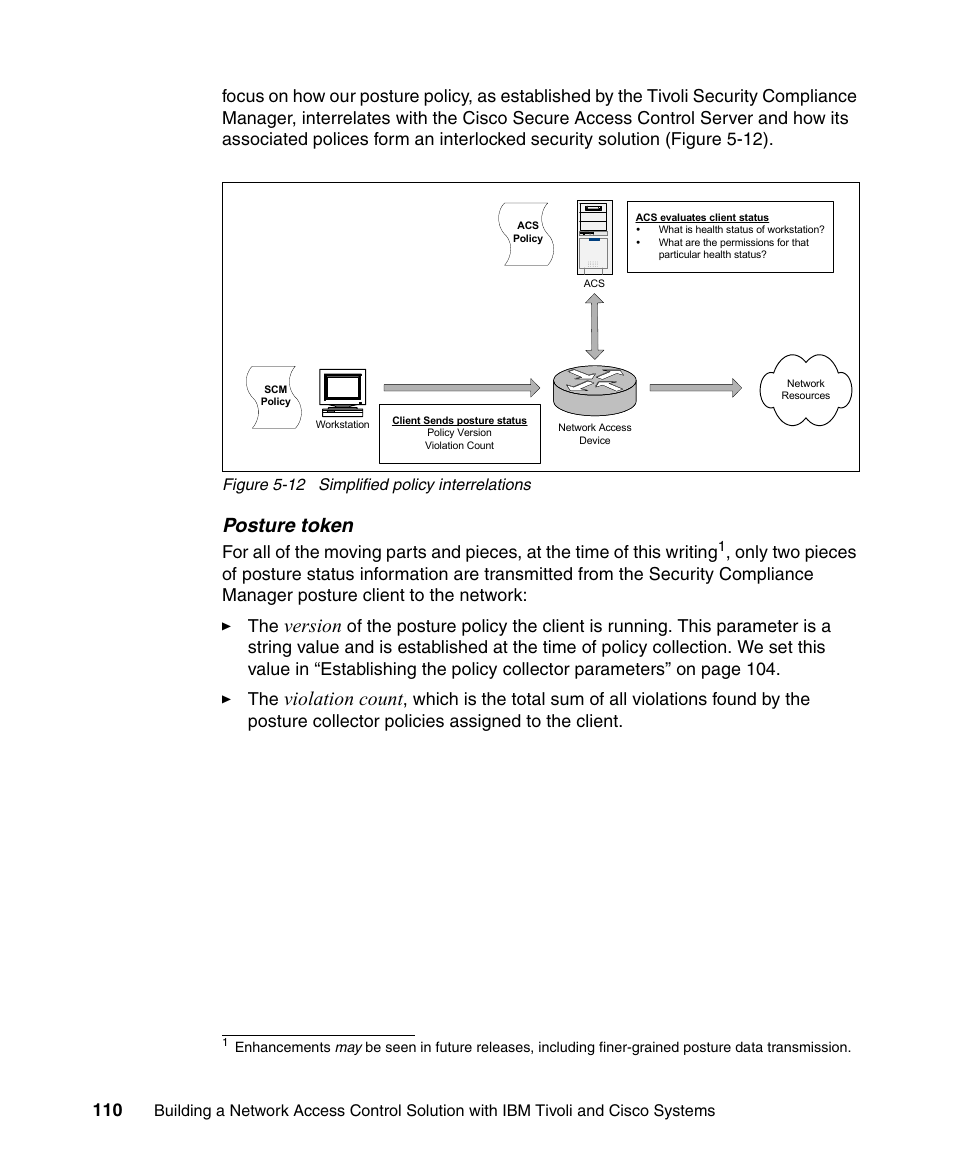 focus on how our posture policy, as established by the Tivoli Security Compliance Manager, interrelates with the Cisco Secure Access Control Server and how its associated polices form an interlocked security solution (Figure 5-12).

ACS Policy

ACS

ACS evaluates client status
• What is health status of workstation?
• What are the permissions for that particular health status?

SCM Policy

Workstation

Client Sends posture status
Policy Version
Violation Count

Network Access Device

Network Resources

Figure 5-12 Simplified policy interrelations

Posture token

For all of the moving parts and pieces, at the time of this writing$^1$, only two pieces of posture status information are transmitted from the Security Compliance Manager posture client to the network:

▸ The version of the posture policy the client is running. This parameter is a string value and is established at the time of policy collection. We set this value in “Establishing the policy collector parameters” on page 104.

▸ The violation count, which is the total sum of all violations found by the posture collector policies assigned to the client.

$^1$ Enhancements may be seen in future releases, including finer-grained posture data transmission.

110 Building a Network Access Control Solution with IBM Tivoli and Cisco Systems